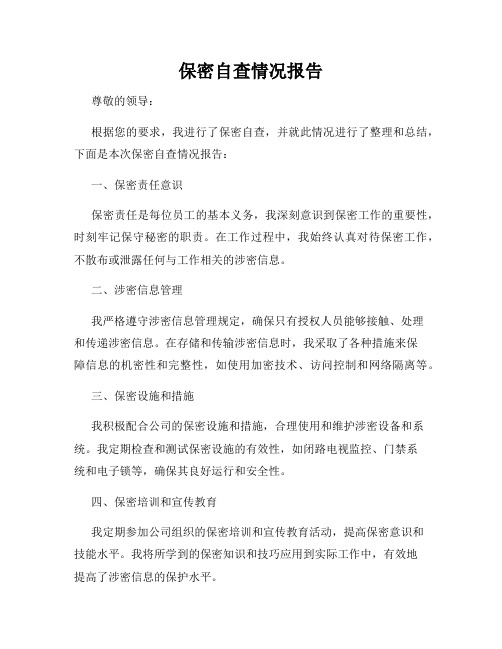 保密自查情况报告

尊敬的领导：

根据您的要求，我进行了保密自查，并就此情况进行了整理和总结，下面是本次保密自查情况报告：

一、保密责任意识

保密责任是每位员工的基本义务，我深刻意识到保密工作的重要性，时刻牢记保守秘密的职责。在工作过程中，我始终认真对待保密工作，不散布或泄露任何与工作相关的涉密信息。

二、涉密信息管理

我严格遵守涉密信息管理规定，确保只有授权人员能够接触、处理和传递涉密信息。在存储和传输涉密信息时，我采取了各种措施来保障信息的机密性和完整性，如使用加密技术、访问控制和网络隔离等。

三、保密设施和措施

我积极配合公司的保密设施和措施，合理使用和维护涉密设备和系统。我定期检查和测试保密设施的有效性，如闭路电视监控、门禁系统和电子锁等，确保其良好运行和安全性。

四、保密培训和宣传教育

我定期参加公司组织的保密培训和宣传教育活动，提高保密意识和技能水平。我将所学到的保密知识和技巧应用到实际工作中，有效地提高了涉密信息的保护水平。